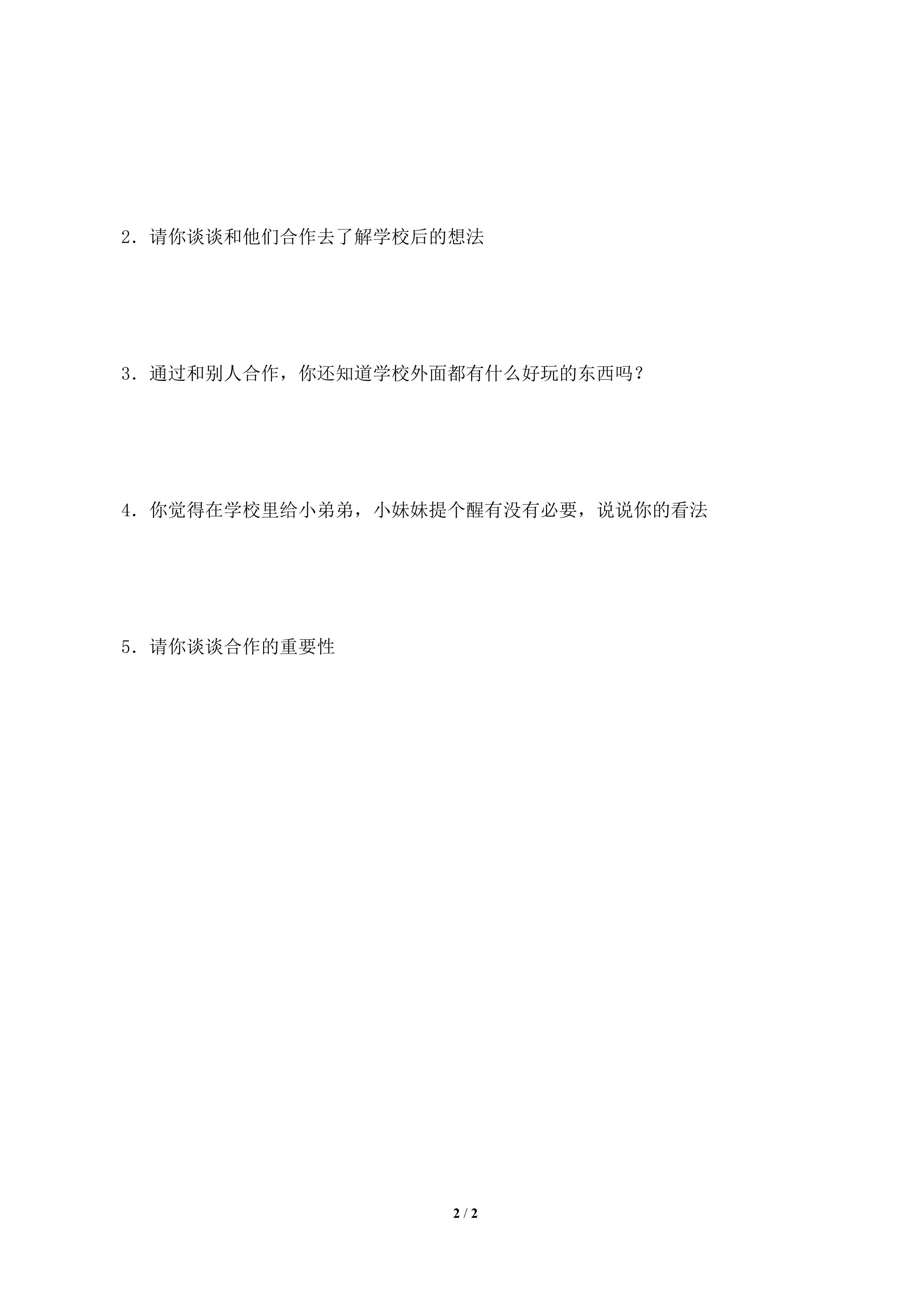 2．请你谈谈和他们合作去了解学校后的想法

3．通过和别人合作，你还知道学校外面都有什么好玩的东西吗？

4．你觉得在学校里给小弟弟，小妹妹提个醒有没有必要，说说你的看法

5．请你谈谈合作的重要性

2 / 2